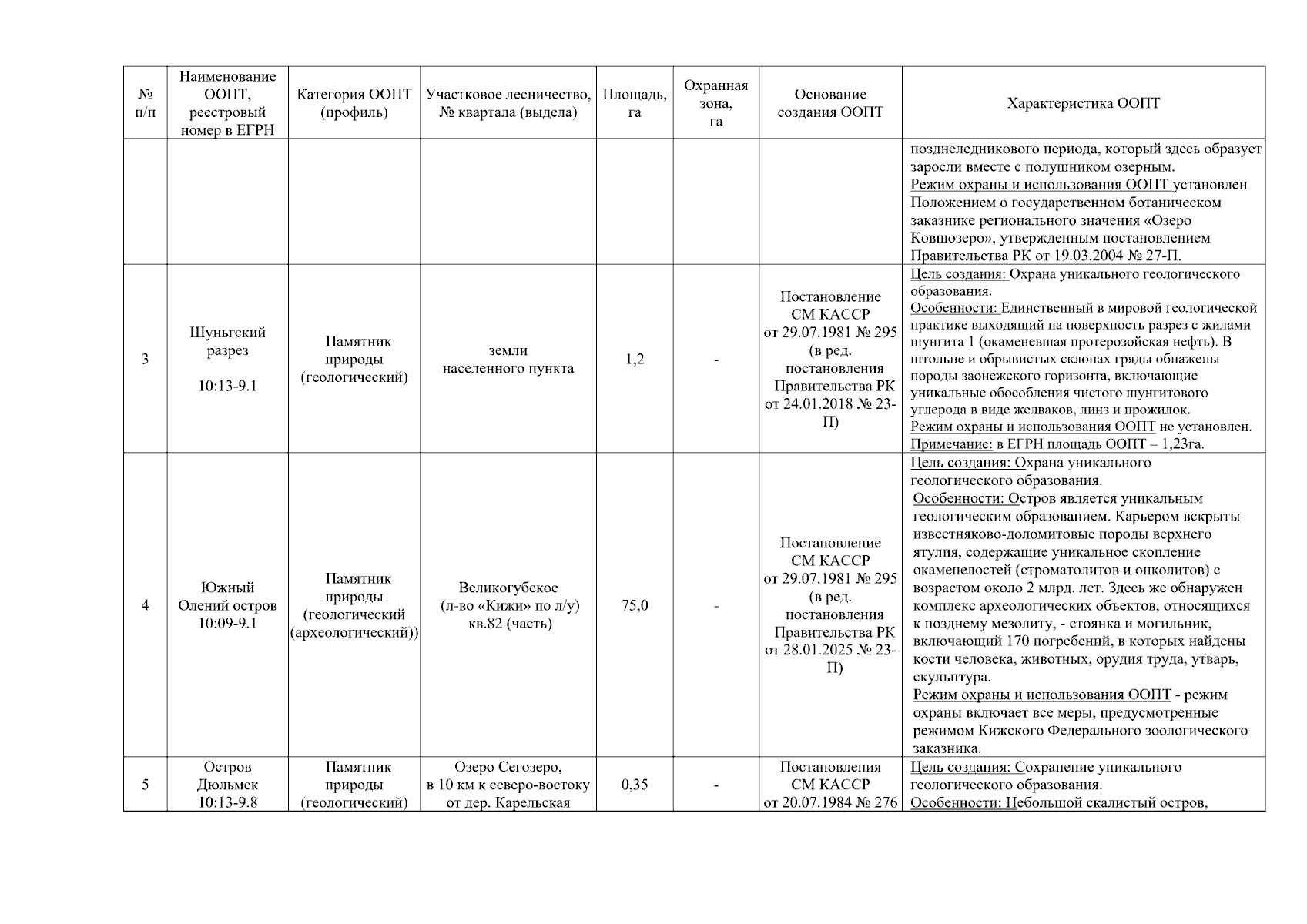 | № п/п | Наименование ООПТ, реестровый номер в ЕГРН | Категория ООПТ (профиль) | Участковое лесничество, № квартала (выдела) | Площадь, га | Охранная зона, га | Основание создания ООПТ | Характеристика ООПТ |
|---|---|---|---|---|---|---|---|
| | | | | | | | позднеледникового периода, который здесь образует заросли вместе с полушником озерным. Режим охраны и использования ООПТ установлен Положением о государственном ботаническом заказнике регионального значения «Озеро Ковшозеро», утвержденным постановлением Правительства РК от 19.03.2004 № 27-П. |
| 3 | Шуньгский разрез 10:13-9.1 | Памятник природы (геологический) | земли населенного пункта | 1,2 | - | Постановление СМ КАССР от 29.07.1981 № 295 (в ред. постановления Правительства РК от 24.01.2018 № 23-П) | Цель создания: Охрана уникального геологического образования. Особенности: Единственный в мировой геологической практике выходящий на поверхность разрез с жилами шунгита 1 (окаменевшая протерозойская нефть). В штольне и обрывистых склонах гряды обнажены породы заонежского горизонта, включающие уникальные обособления чистого шунгитового углерода в виде желваков, линз и прожилок. Режим охраны и использования ООПТ не установлен. Примечание: в ЕГРН площадь ООПТ – 1,23га. |
| 4 | Южный Олений остров 10:09-9.1 | Памятник природы (геологический (археологический)) | Великогубское (л-во «Кижи» по л/у) кв.82 (часть) | 75,0 | - | Постановление СМ КАССР от 29.07.1981 № 295 (в ред. постановления Правительства РК от 28.01.2025 № 23-П) | Цель создания: Охрана уникального геологического образования. Особенности: Остров является уникальным геологическим образованием. Карьером вскрыты известняково-доломитовые породы верхнего ятулия, содержащие уникальное скопление окаменелостей (строматолитов и онколитов) с возрастом около 2 млрд. лет. Здесь же обнаружен комплекс археологических объектов, относящихся к позднему мезолиту, - стоянка и могильник, включающий 170 погребений, в которых найдены кости человека, животных, орудия труда, утварь, скульптура. Режим охраны и использования ООПТ - режим охраны включает все меры, предусмотренные режимом Кижского Федерального зоологического заказника. |
| 5 | Остров Дюльмек 10:13-9.8 | Памятник природы (геологический) | Озеро Сегозеро, в 10 км к северо-востоку от дер. Карельская | 0,35 | - | Постановления СМ КАССР от 20.07.1984 № 276 | Цель создания: Сохранение уникального геологического образования. Особенности: Небольшой скалистый остров, |